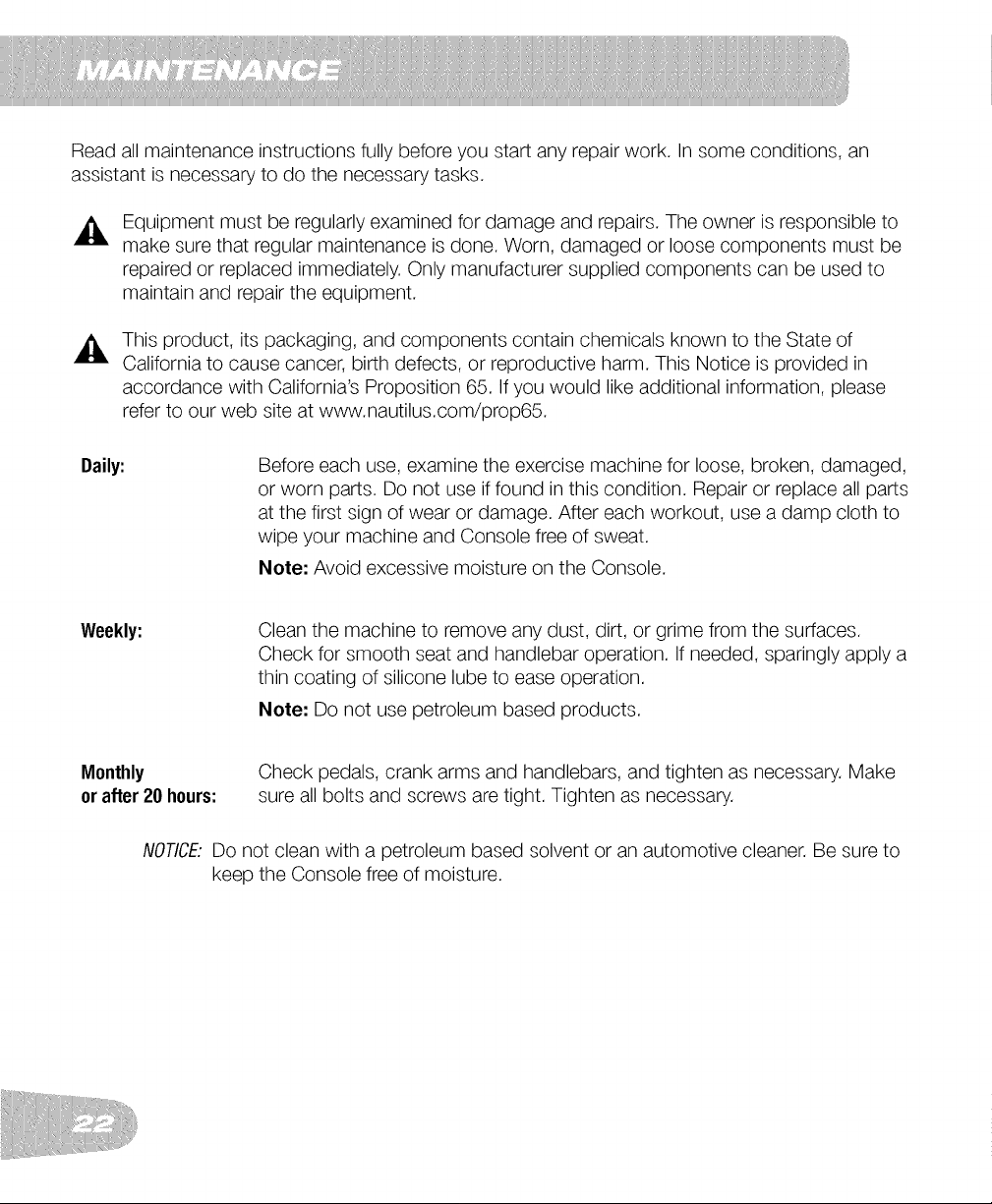 MAINTENANCE

Read all maintenance instructions fully before you start any repair work. In some conditions, an assistant is necessary to do the necessary tasks.

Equipment must be regularly examined for damage and repairs. The owner is responsible to make sure that regular maintenance is done. Worn, damaged or loose components must be repaired or replaced immediately. Only manufacturer supplied components can be used to maintain and repair the equipment.

This product, its packaging, and components contain chemicals known to the State of California to cause cancer, birth defects, or reproductive harm. This Notice is provided in accordance with California's Proposition 65. If you would like additional information, please refer to our web site at www.nautilus.com/prop65.

Daily: Before each use, examine the exercise machine for loose, broken, damaged, or worn parts. Do not use if found in this condition. Repair or replace all parts at the first sign of wear or damage. After each workout, use a damp cloth to wipe your machine and Console free of sweat.

Note: Avoid excessive moisture on the Console.

Weekly: Clean the machine to remove any dust, dirt, or grime from the surfaces. Check for smooth seat and handlebar operation. If needed, sparingly apply a thin coating of silicone lube to ease operation.

Note: Do not use petroleum based products.

Monthly or after 20 hours: Check pedals, crank arms and handlebars, and tighten as necessary. Make sure all bolts and screws are tight. Tighten as necessary.

NOTICE: Do not clean with a petroleum based solvent or an automotive cleaner. Be sure to keep the Console free of moisture.

22